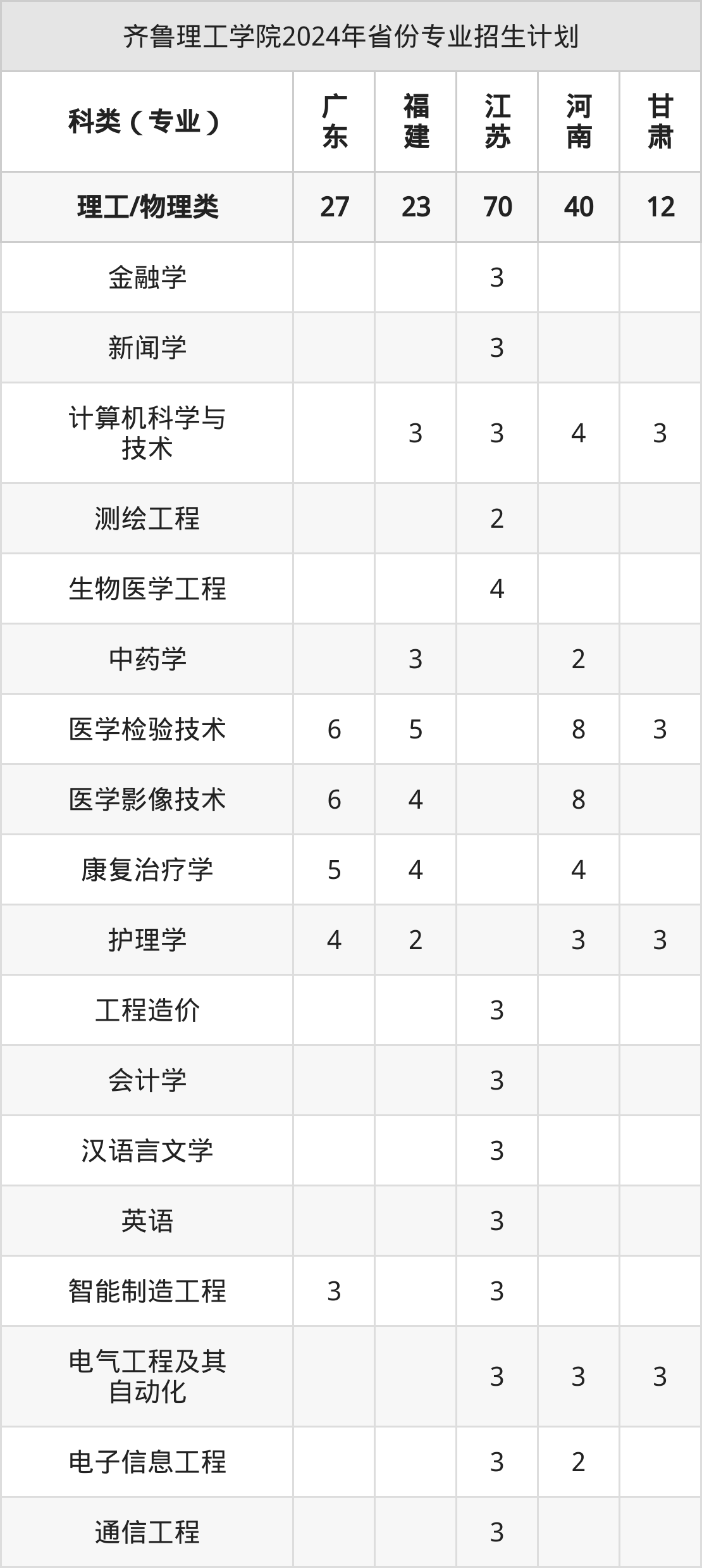 齐鲁理工学院2024年省份专业招生计划

| 科类（专业） | 广东 | 福建 | 江苏 | 河南 | 甘肃 |
|---|---|---|---|---|---|
| 理工/物理类 | 27 | 23 | 70 | 40 | 12 |
| 金融学 | | | 3 | | |
| 新闻学 | | | 3 | | |
| 计算机科学与技术 | | 3 | 3 | 4 | 3 |
| 测绘工程 | | | 2 | | |
| 生物医学工程 | | | 4 | | |
| 中药学 | | 3 | | 2 | |
| 医学检验技术 | 6 | 5 | | 8 | 3 |
| 医学影像技术 | 6 | 4 | | 8 | |
| 康复治疗学 | 5 | 4 | | 4 | |
| 护理学 | 4 | 2 | | 3 | 3 |
| 工程造价 | | | 3 | | |
| 会计学 | | | 3 | | |
| 汉语言文学 | | | 3 | | |
| 英语 | | | 3 | | |
| 智能制造工程 | 3 | | 3 | | |
| 电气工程及其自动化 | | | 3 | 3 | 3 |
| 电子信息工程 | | | 3 | 2 | |
| 通信工程 | | | 3 | | |